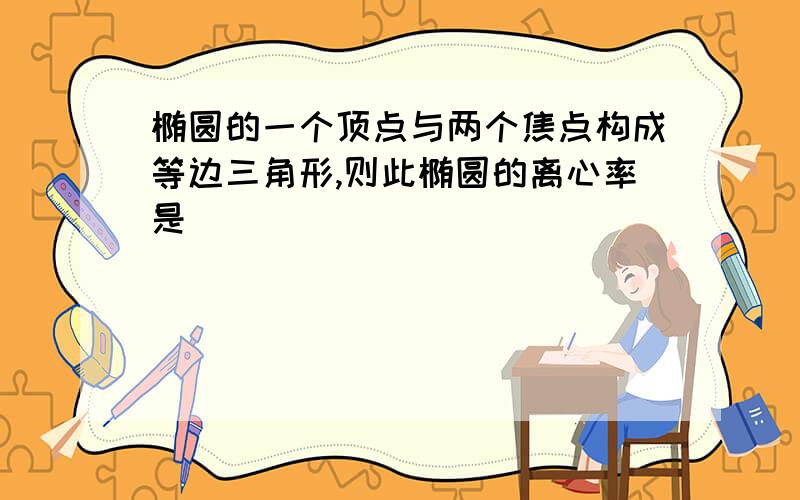 椭圆的一个顶点与两个焦点构成等边三角形,则此椭圆的离心率是